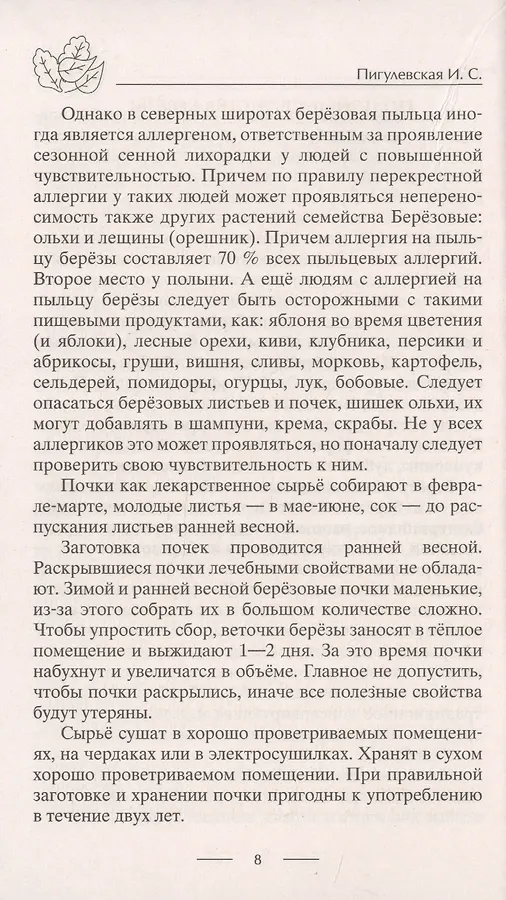 Пигулевская И. С.

Однако в северных широтах берёзовая пыльца иногда является аллергеном, ответственным за проявление сезонной сенной лихорадки у людей с повышенной чувствительностью. Причем по правилу перекрестной аллергии у таких людей может проявляться непереносимость также других растений семейства Берёзовые: ольхи и лещины (орешник). Причем аллергия на пыльцу берёзы составляет 70 % всех пыльцевых аллергий. Второе место у полыни. А ещё людям с аллергией на пыльцу берёзы следует быть осторожными с такими пищевыми продуктами, как: яблоня во время цветения (и яблоки), лесные орехи, киви, клубника, персики и абрикосы, груши, вишня, сливы, морковь, картофель, сельдерей, помидоры, огурцы, лук, бобовые. Следует опасаться берёзовых листьев и почек, шишек ольхи, их могут добавлять в шампуни, крема, скрабы. Не у всех аллергиков это может проявляться, но поначалу следует проверить свою чувствительность к ним.

Почки как лекарственное сырьё собирают в феврале-марте, молодые листья — в мае-июне, сок — до распускания листьев ранней весной.

Заготовка почек проводится ранней весной. Раскрывшиеся почки лечебными свойствами не обладают. Зимой и ранней весной берёзовые почки маленькие, из-за этого собрать их в большом количестве сложно. Чтобы упростить сбор, веточки берёзы заносят в тёплое помещение и выжидают 1—2 дня. За это время почки набухнут и увеличатся в объёме. Главное не допустить, чтобы почки раскрылись, иначе все полезные свойства будут утеряны.

Сырьё сушат в хорошо проветриваемых помещениях, на чердаках или в электросушилках. Хранят в сухом хорошо проветриваемом помещении. При правильной заготовке и хранении почки пригодны к употреблению в течение двух лет.

8